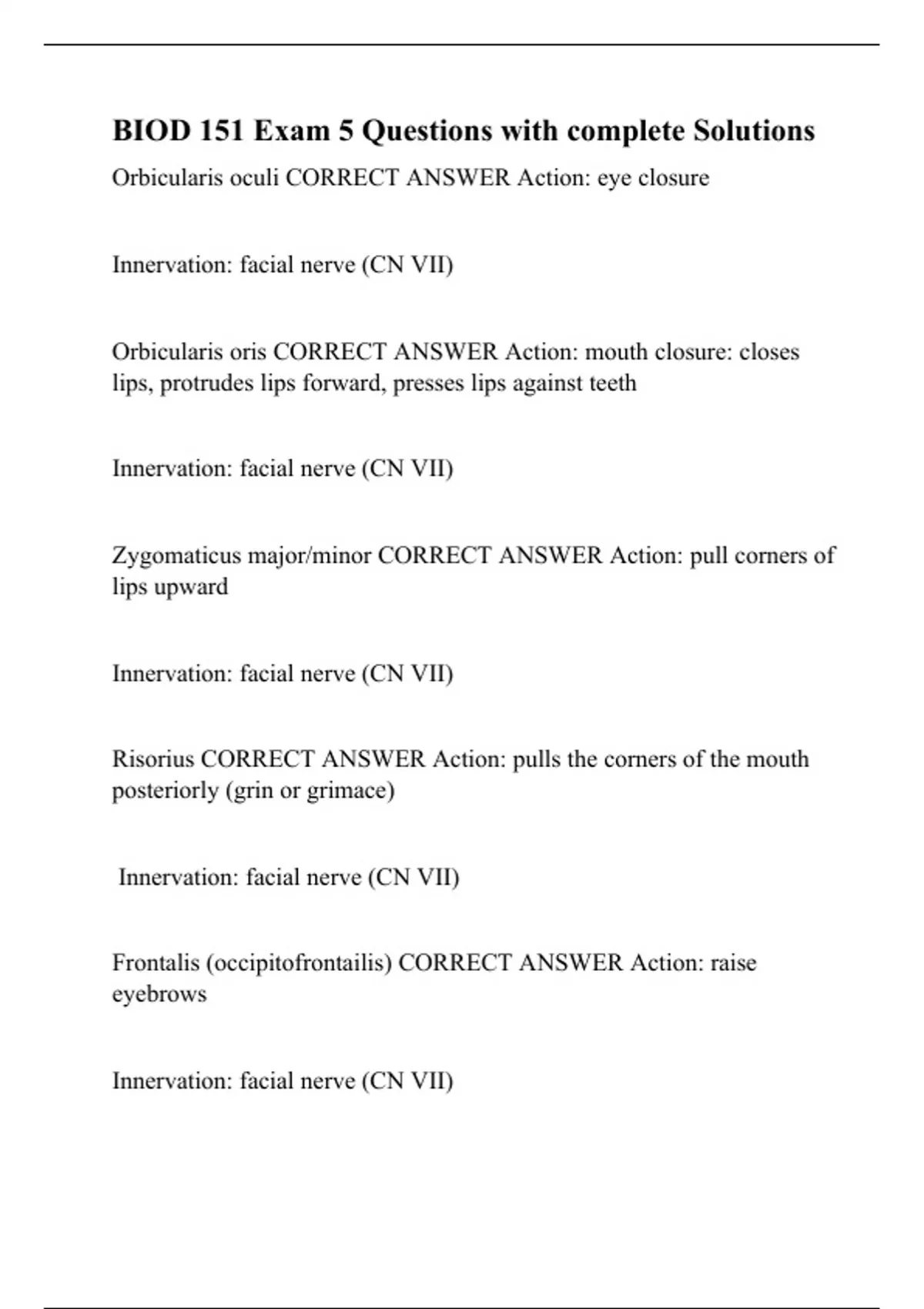 BIOD 151 Exam 5 Questions with complete Solutions

Orbicularis oculi CORRECT ANSWER Action: eye closure

Innervation: facial nerve (CN VII)

Orbicularis oris CORRECT ANSWER Action: mouth closure: closes lips, protrudes lips forward, presses lips against teeth

Innervation: facial nerve (CN VII)

Zygomaticus major/minor CORRECT ANSWER Action: pull corners of lips upward

Innervation: facial nerve (CN VII)

Risorius CORRECT ANSWER Action: pulls the corners of the mouth posteriorly (grin or grimace)

Innervation: facial nerve (CN VII)

Frontalis (occipitofrontailis) CORRECT ANSWER Action: raise eyebrows

Innervation: facial nerve (CN VII)